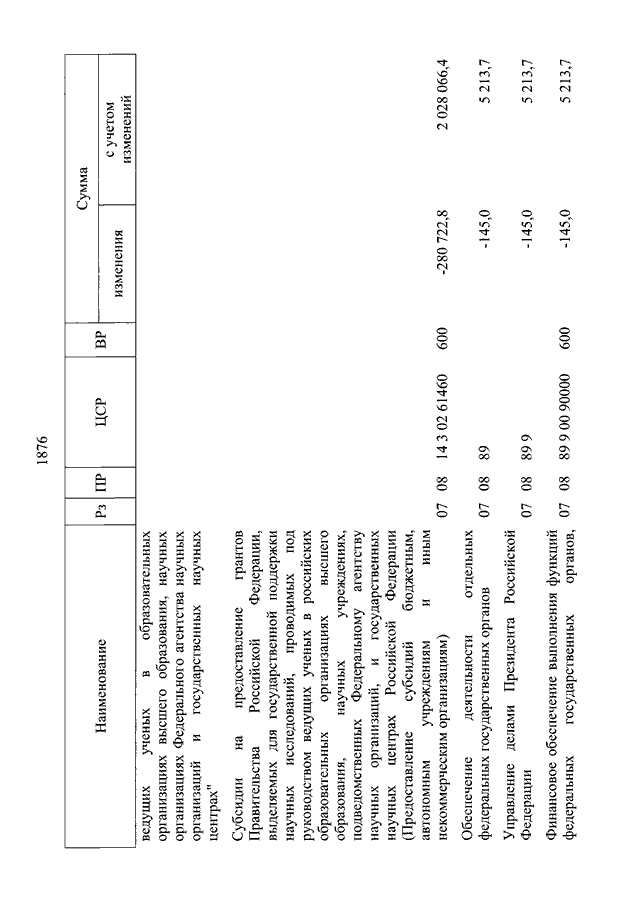 1876

| Наименование | Рз | ПР | ЦСР | ВР | Сумма изменения | Сумма с учетом изменений |
|---|---|---|---|---|---|---|
| ведущих ученых в образовательных организациях высшего образования, научных организациях Федерального агентства научных организаций и государственных научных центрах" | | | | | | |
| Субсидии на предоставление грантов Правительства Российской Федерации, выделяемых для государственной поддержки научных исследований, проводимых под руководством ведущих ученых в российских образовательных организациях высшего образования, научных учреждениях, подведомственных Федеральному агентству научных организаций, и государственных научных центрах Российской Федерации (Предоставление субсидий бюджетным, автономным учреждениям и иным некоммерческим организациям) | 07 | 08 | 14 3 02 61460 | 600 | -280 722,8 | 2 028 066,4 |
| Обеспечение деятельности отдельных федеральных государственных органов | 07 | 08 | 89 | | -145,0 | 5 213,7 |
| Управление делами Президента Российской Федерации | 07 | 08 | 89 9 | | -145,0 | 5 213,7 |
| Финансовое обеспечение выполнения функций федеральных государственных органов, | 07 | 08 | 89 9 00 90000 | 600 | -145,0 | 5 213,7 |